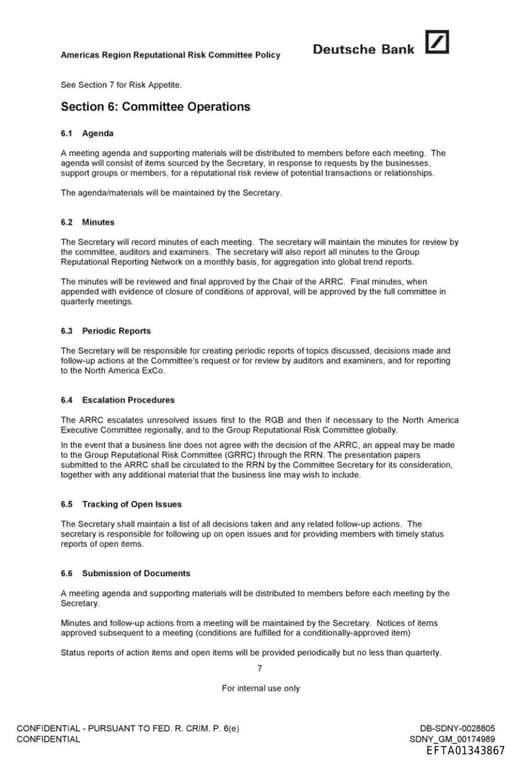 Americas Region Reputational Risk Committee Policy

Deutsche Bank

See Section 7 for Risk Appetite.

Section 6: Committee Operations

6.1 Agenda

A meeting agenda and supporting materials will be distributed to members before each meeting. The agenda will consist of items sourced by the Secretary, in response to requests by the businesses, support groups or members, for a reputational risk review of potential transactions or relationships.

The agenda/materials will be maintained by the Secretary.

6.2 Minutes

The Secretary will record minutes of each meeting. The secretary will maintain the minutes for review by the committee, auditors and examiners. The secretary will also report all minutes to the Group Reputational Reporting Network on a monthly basis, for aggregation into global trend reports.

The minutes will be reviewed and final approved by the Chair of the ARRC. Final minutes, when appended with evidence of closure of conditions of approval, will be approved by the full committee in quarterly meetings.

6.3 Periodic Reports

The Secretary will be responsible for creating periodic reports of topics discussed, decisions made and follow-up actions at the Committee's request or for review by auditors and examiners, and for reporting to the North America ExCo.

6.4 Escalation Procedures

The ARRC escalates unresolved issues first to the RGB and then if necessary to the North America Executive Committee regionally, and to the Group Reputational Risk Committee globally.

In the event that a business line does not agree with the decision of the ARRC, an appeal may be made to the Group Reputational Risk Committee (GRRC) through the RRN. The presentation papers submitted to the ARRC shall be circulated to the RRN by the Committee Secretary for its consideration, together with any additional material that the business line may wish to include.

6.5 Tracking of Open Issues

The Secretary shall maintain a list of all decisions taken and any related follow-up actions. The secretary is responsible for following up on open issues and for providing members with timely status reports of open items.

6.6 Submission of Documents

A meeting agenda and supporting materials will be distributed to members before each meeting by the Secretary.

Minutes and follow-up actions from a meeting will be maintained by the Secretary. Notices of items approved subsequent to a meeting (conditions are fulfilled for a conditionally-approved item)

Status reports of action items and open items will be provided periodically but no less than quarterly.

7

For internal use only

CONFIDENTIAL - PURSUANT TO FED. R. CRIM. P. 6(e)
CONFIDENTIAL

DB-SDNY-0028805
SDNY_GM_00174989
EFTA01343867